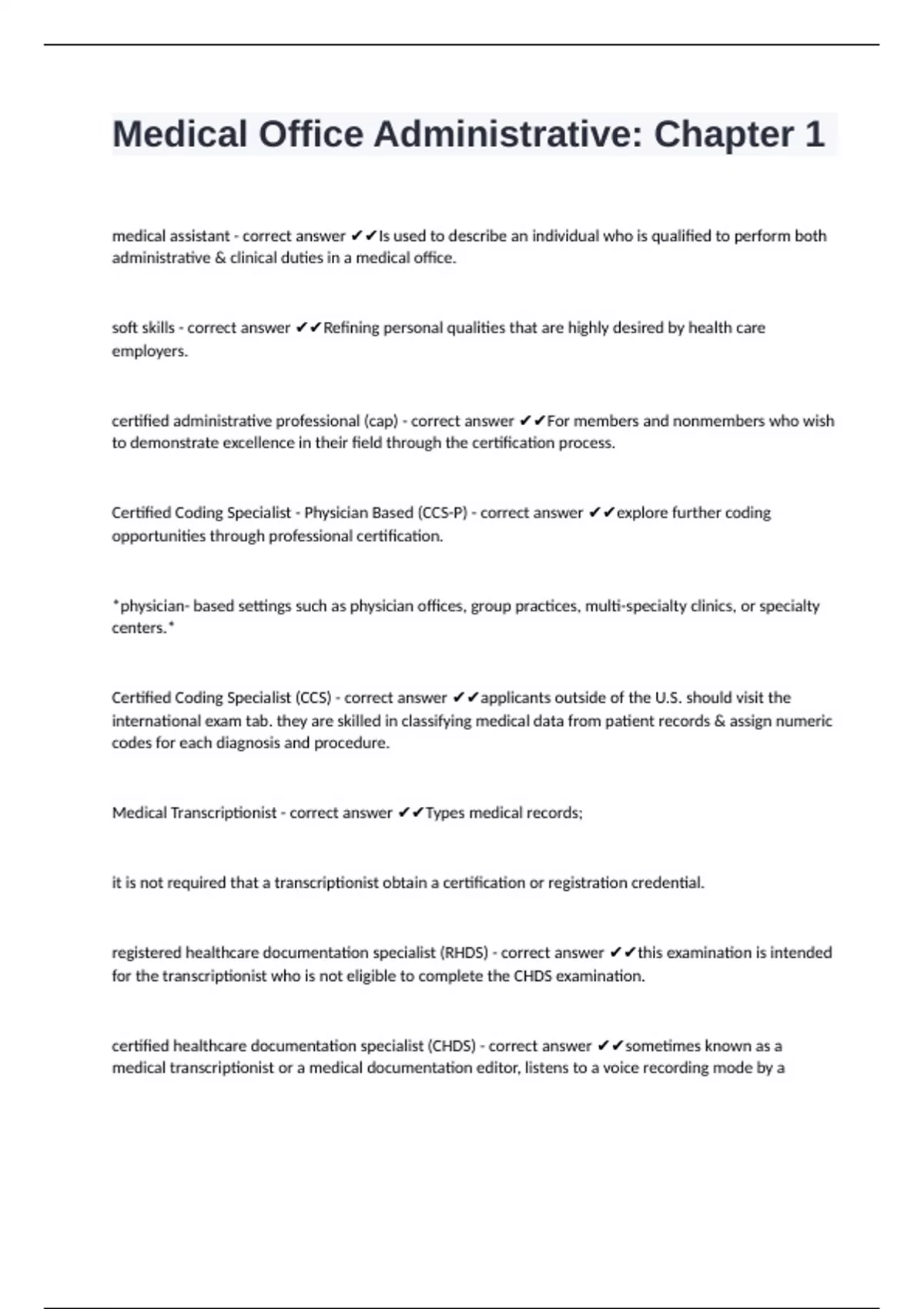 Medical Office Administrative: Chapter 1

medical assistant - correct answer ✔✔Is used to describe an individual who is qualified to perform both administrative & clinical duties in a medical office.

soft skills - correct answer ✔✔Refining personal qualities that are highly desired by health care employers.

certified administrative professional (cap) - correct answer ✔✔For members and nonmembers who wish to demonstrate excellence in their field through the certification process.

Certified Coding Specialist - Physician Based (CCS-P) - correct answer ✔✔explore further coding opportunities through professional certification.

*physician- based settings such as physician offices, group practices, multi-specialty clinics, or specialty centers.*

Certified Coding Specialist (CCS) - correct answer ✔✔applicants outside of the U.S. should visit the international exam tab. they are skilled in classifying medical data from patient records & assign numeric codes for each diagnosis and procedure.

Medical Transcriptionist - correct answer ✔✔Types medical records;

it is not required that a transcriptionist obtain a certification or registration credential.

registered healthcare documentation specialist (RHDS) - correct answer ✔✔this examination is intended for the transcriptionist who is not eligible to complete the CHDS examination.

certified healthcare documentation specialist (CHDS) - correct answer ✔✔sometimes known as a medical transcriptionist or a medical documentation editor, listens to a voice recording mode by a